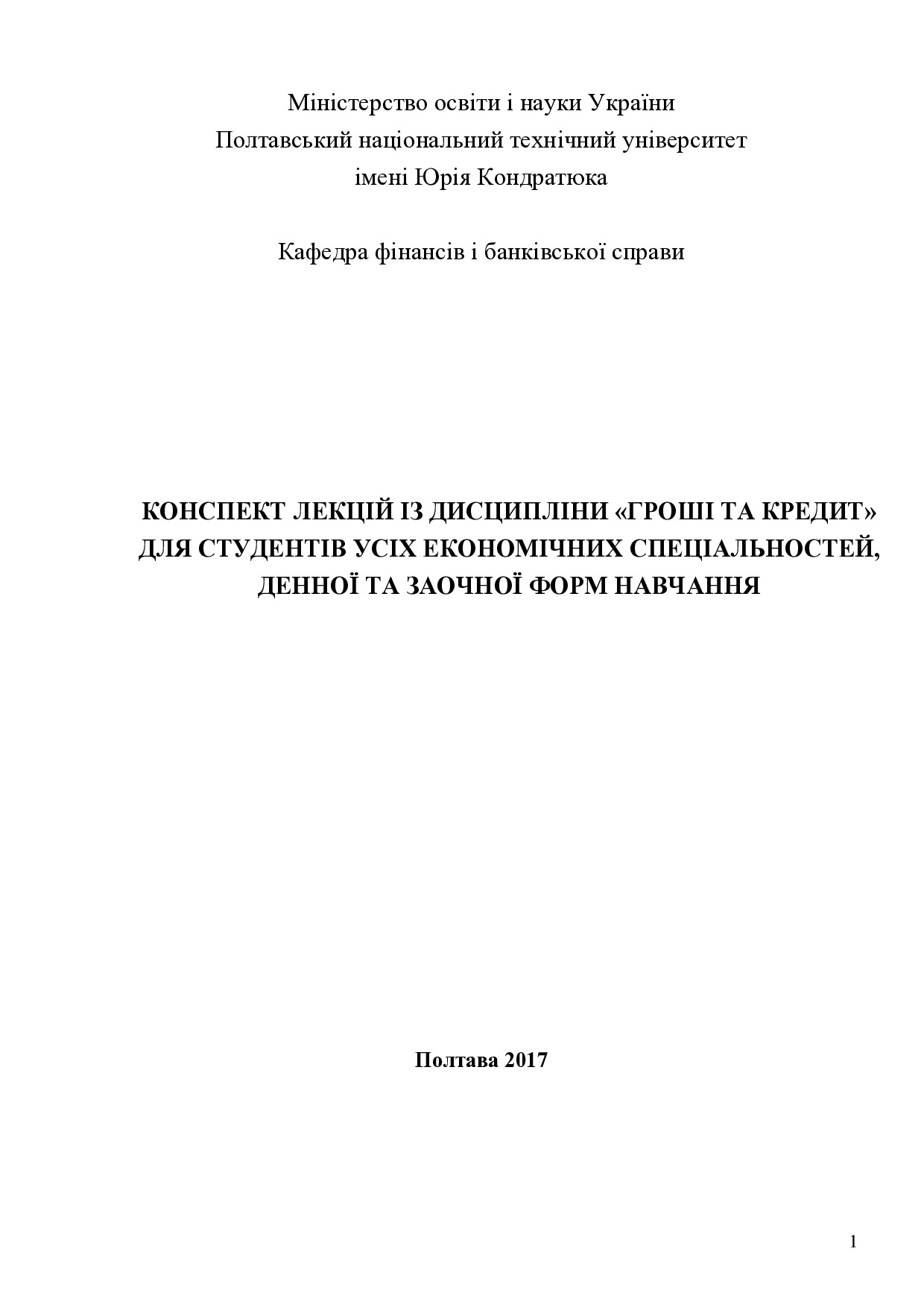 Міністерство освіти і науки України
Полтавський національний технічний університет
імені Юрія Кондратюка

Кафедра фінансів і банківської справи

КОНСПЕКТ ЛЕКЦІЙ ІЗ ДИСЦИПЛІНИ «ГРОШІ ТА КРЕДИТ» ДЛЯ СТУДЕНТІВ УСІХ ЕКОНОМІЧНИХ СПЕЦІАЛЬНОСТЕЙ, ДЕННОЇ ТА ЗАОЧНОЇ ФОРМ НАВЧАННЯ

Полтава 2017

1